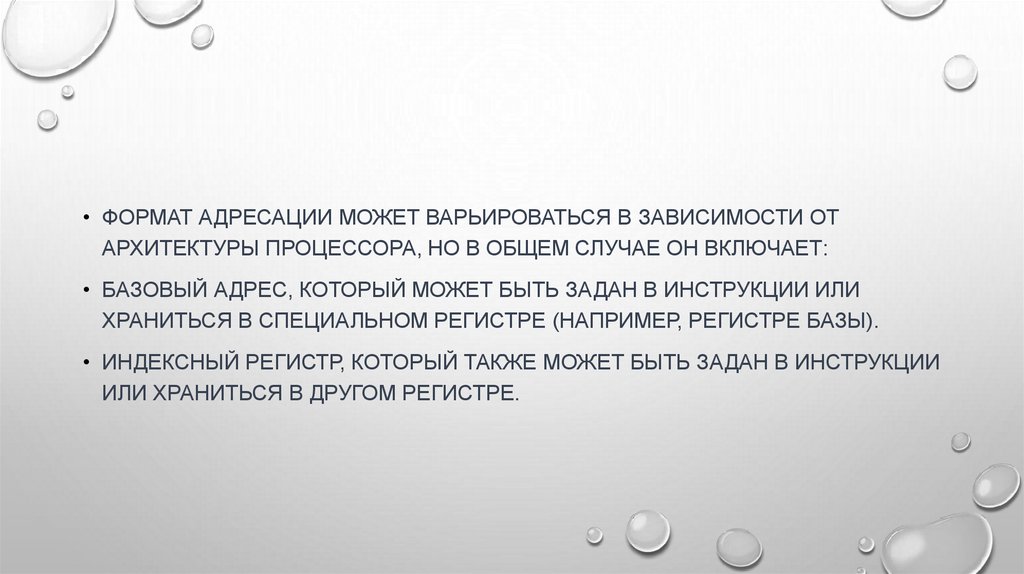 • ФОРМАТ АДРЕСАЦИИ МОЖЕТ ВАРЬИРОВАТЬСЯ В ЗАВИСИМОСТИ ОТ АРХИТЕКТУРЫ ПРОЦЕССОРА, НО В ОБЩЕМ СЛУЧАЕ ОН ВКЛЮЧАЕТ:

• БАЗОВЫЙ АДРЕС, КОТОРЫЙ МОЖЕТ БЫТЬ ЗАДАН В ИНСТРУКЦИИ ИЛИ ХРАНИТЬСЯ В СПЕЦИАЛЬНОМ РЕГИСТРЕ (НАПРИМЕР, РЕГИСТРЕ БАЗЫ).

• ИНДЕКСНЫЙ РЕГИСТР, КОТОРЫЙ ТАКЖЕ МОЖЕТ БЫТЬ ЗАДАН В ИНСТРУКЦИИ ИЛИ ХРАНИТЬСЯ В ДРУГОМ РЕГИСТРЕ.